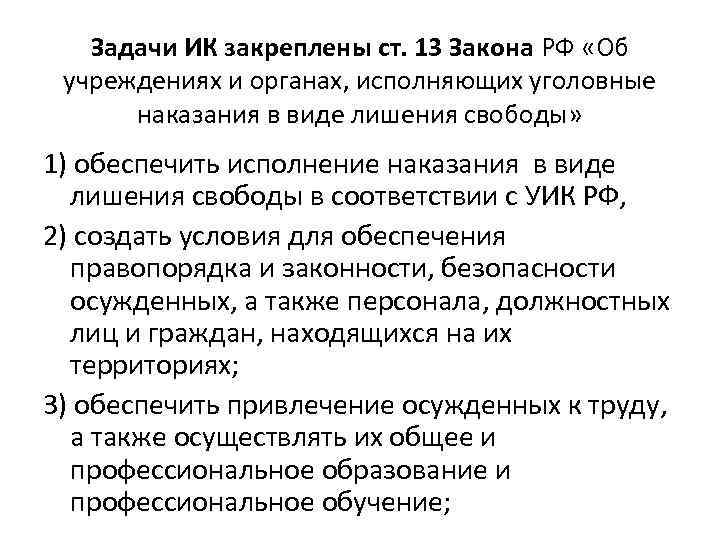 Задачи ИК закреплены ст. 13 Закона РФ «Об учреждениях и органах, исполняющих уголовные наказания в виде лишения свободы»

1) обеспечить исполнение наказания в виде лишения свободы в соответствии с УИК РФ,

2) создать условия для обеспечения правопорядка и законности, безопасности осужденных, а также персонала, должностных лиц и граждан, находящихся на их территориях;

3) обеспечить привлечение осужденных к труду, а также осуществлять их общее и профессиональное образование и профессиональное обучение;